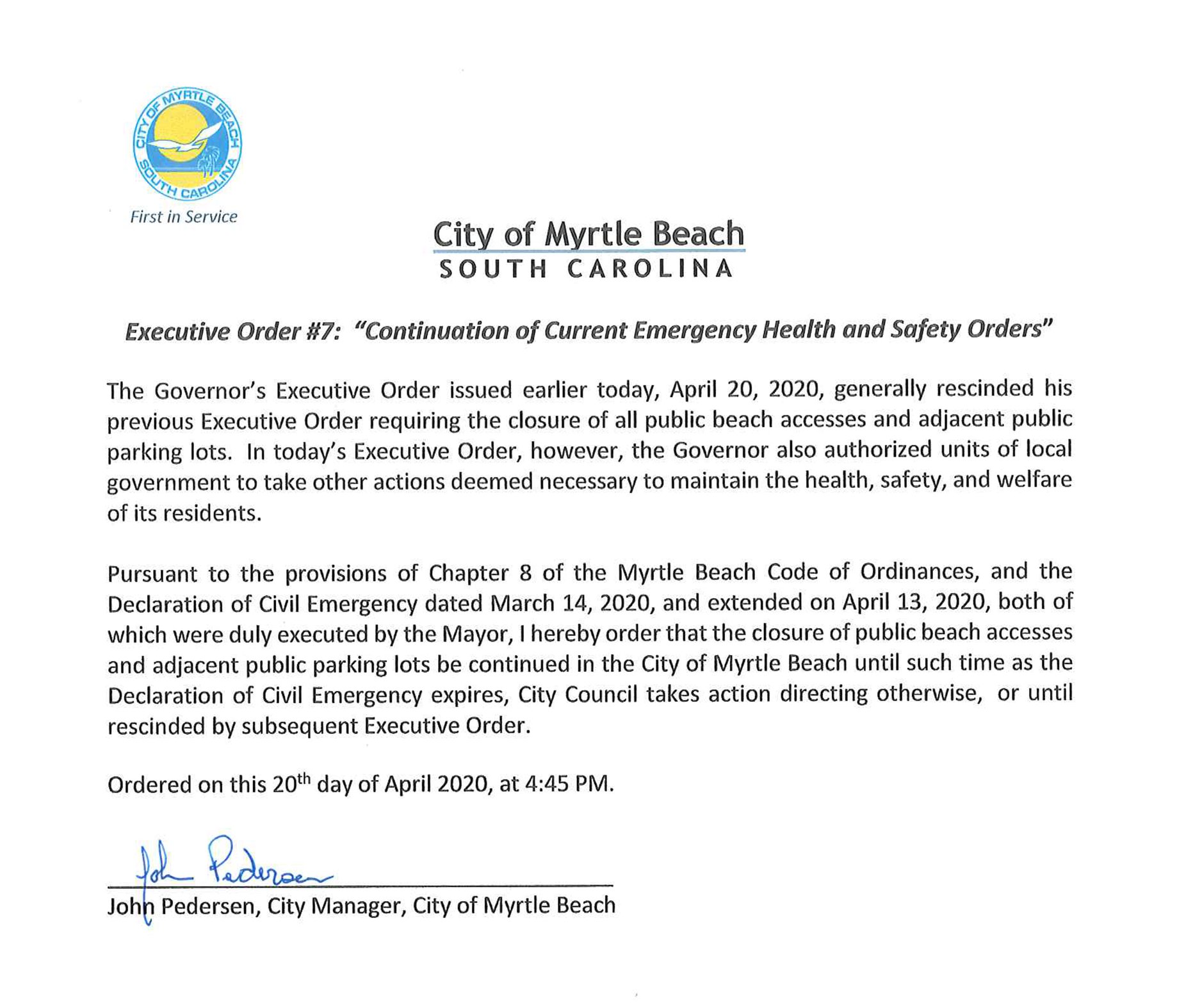 CITY OF MYRTLE BEACH SOUTH CAROLINA

First in Service

City of Myrtle Beach
SOUTH CAROLINA

Executive Order #7: "Continuation of Current Emergency Health and Safety Orders"

The Governor's Executive Order issued earlier today, April 20, 2020, generally rescinded his previous Executive Order requiring the closure of all public beach accesses and adjacent public parking lots. In today's Executive Order, however, the Governor also authorized units of local government to take other actions deemed necessary to maintain the health, safety, and welfare of its residents.

Pursuant to the provisions of Chapter 8 of the Myrtle Beach Code of Ordinances, and the Declaration of Civil Emergency dated March 14, 2020, and extended on April 13, 2020, both of which were duly executed by the Mayor, I hereby order that the closure of public beach accesses and adjacent public parking lots be continued in the City of Myrtle Beach until such time as the Declaration of Civil Emergency expires, City Council takes action directing otherwise, or until rescinded by subsequent Executive Order.

Ordered on this 20$^{th}$ day of April 2020, at 4:45 PM.

John Pedersen

John Pedersen, City Manager, City of Myrtle Beach